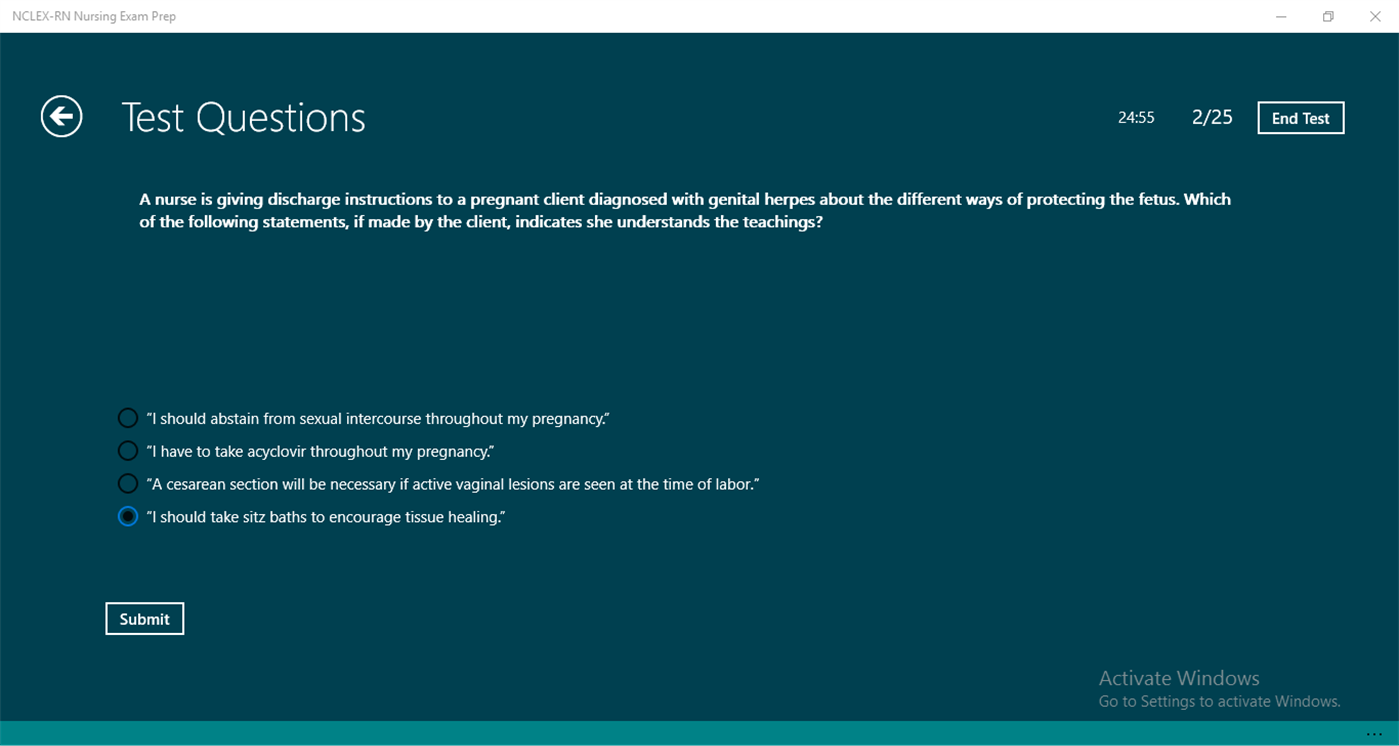 NCLEX-RN Nursing Exam Prep

Test Questions

24:55 2/25 End Test

A nurse is giving discharge instructions to a pregnant client diagnosed with genital herpes about the different ways of protecting the fetus. Which of the following statements, if made by the client, indicates she understands the teachings?

"I should abstain from sexual intercourse throughout my pregnancy."

"I have to take acyclovir throughout my pregnancy."

"A cesarean section will be necessary if active vaginal lesions are seen at the time of labor."

"I should take sitz baths to encourage tissue healing."

Submit

Activate Windows
Go to Settings to activate Windows.

...